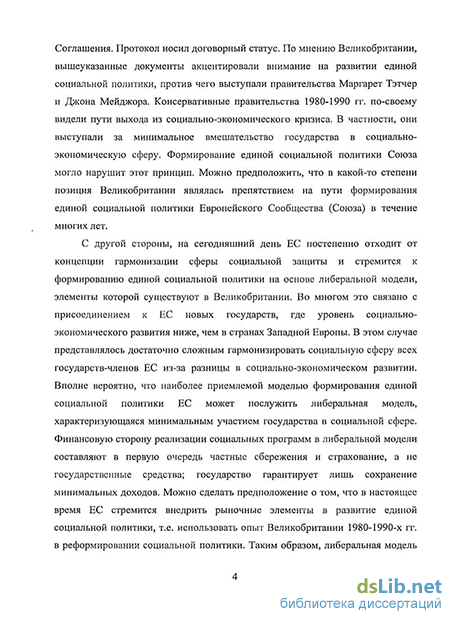 Соглашения. Протокол носил договорный статус. По мнению Великобритании, вышеуказанные документы акцентировали внимание на развитии единой социальной политики, против чего выступали правительства Маргарет Тэтчер и Джона Мейджора. Консервативные правительства 1980-1990 гг. по-своему видели пути выхода из социально-экономического кризиса. В частности, они выступали за минимальное вмешательство государства в социально-экономическую сферу. Формирование единой социальной политики Союза могло нарушит этот принцип. Можно предположить, что в какой-то степени позиция Великобритании являлась препятствием на пути формирования единой социальной политики Европейского Сообщества (Союза) в течение многих лет.

С другой стороны, на сегодняшний день ЕС постепенно отходит от концепции гармонизации сферы социальной защиты и стремится к формированию единой социальной политики на основе либеральной модели, элементы которой существуют в Великобритании. Во многом это связано с присоединением к ЕС новых государств, где уровень социально-экономического развития ниже, чем в странах Западной Европы. В этом случае представлялось достаточно сложным гармонизировать социальную сферу всех государств-членов ЕС из-за разницы в социально-экономическом развитии. Вполне вероятно, что наиболее приемлемой моделью формирования единой социальной политики ЕС может послужить либеральная модель, характеризующаяся минимальным участием государства в социальной сфере. Финансовую сторону реализации социальных программ в либеральной модели составляют в первую очередь частные сбережения и страхование, а не государственные средства; государство гарантирует лишь сохранение минимальных доходов. Можно сделать предположение о том, что в настоящее время ЕС стремится внедрить рыночные элементы в развитие единой социальной политики, т.е. использовать опыт Великобритании 1980-1990-х гг. в реформировании социальной политики. Таким образом, либеральная модель

4

dsLib.net
библиотека диссертаций